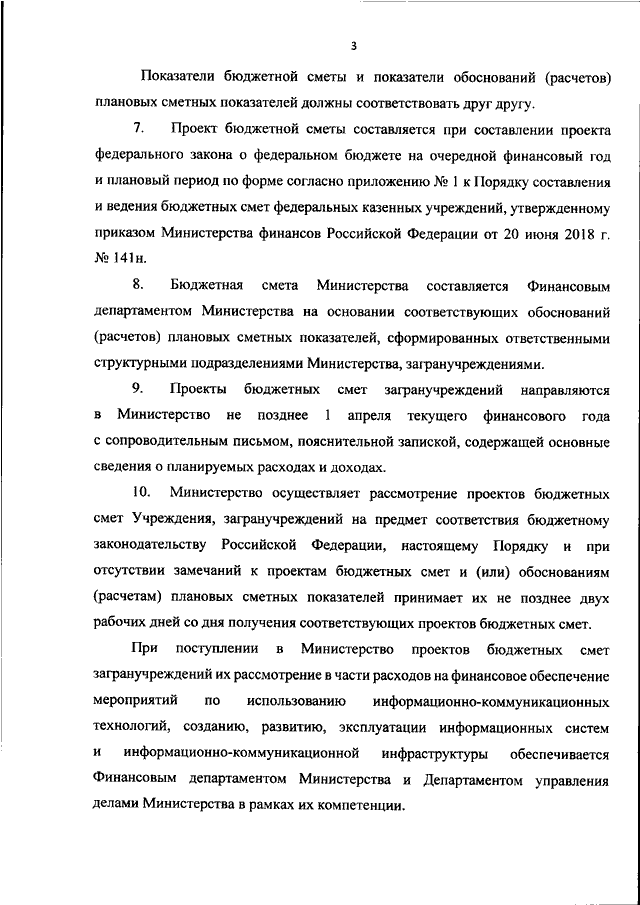 3

Показатели бюджетной сметы и показатели обоснований (расчетов) плановых сметных показателей должны соответствовать друг другу.

7. Проект бюджетной сметы составляется при составлении проекта федерального закона о федеральном бюджете на очередной финансовый год и плановый период по форме согласно приложению № 1 к Порядку составления и ведения бюджетных смет федеральных казенных учреждений, утвержденному приказом Министерства финансов Российской Федерации от 20 июня 2018 г. № 141н.

8. Бюджетная смета Министерства составляется Финансовым департаментом Министерства на основании соответствующих обоснований (расчетов) плановых сметных показателей, сформированных ответственными структурными подразделениями Министерства, загранучреждениями.

9. Проекты бюджетных смет загранучреждений направляются в Министерство не позднее 1 апреля текущего финансового года с сопроводительным письмом, пояснительной запиской, содержащей основные сведения о планируемых расходах и доходах.

10. Министерство осуществляет рассмотрение проектов бюджетных смет Учреждения, загранучреждений на предмет соответствия бюджетному законодательству Российской Федерации, настоящему Порядку и при отсутствии замечаний к проектам бюджетных смет и (или) обоснованиям (расчетам) плановых сметных показателей принимает их не позднее двух рабочих дней со дня получения соответствующих проектов бюджетных смет.

При поступлении в Министерство проектов бюджетных смет загранучреждений их рассмотрение в части расходов на финансовое обеспечение мероприятий по использованию информационно-коммуникационных технологий, созданию, развитию, эксплуатации информационных систем и информационно-коммуникационной инфраструктуры обеспечивается Финансовым департаментом Министерства и Департаментом управления делами Министерства в рамках их компетенции.